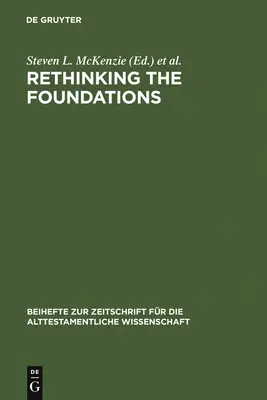 DE GRUYTER

Steven L. McKenzie (Ed.) et al.

RETHINKING THE FOUNDATIONS

BEIHEFTE ZUR ZEITSCHRIFT FÜR DIE ALTTESTAMENTLICHE WISSENSCHAFT

DE
G